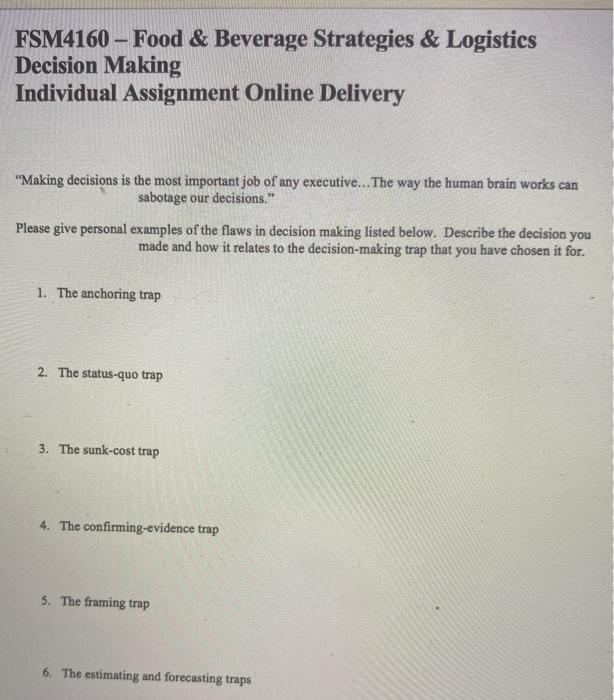 FSM4160 – Food & Beverage Strategies & Logistics
Decision Making
Individual Assignment Online Delivery

"Making decisions is the most important job of any executive...The way the human brain works can sabotage our decisions."

Please give personal examples of the flaws in decision making listed below. Describe the decision you made and how it relates to the decision-making trap that you have chosen it for.

1. The anchoring trap

2. The status-quo trap

3. The sunk-cost trap

4. The confirming-evidence trap

5. The framing trap

6. The estimating and forecasting traps